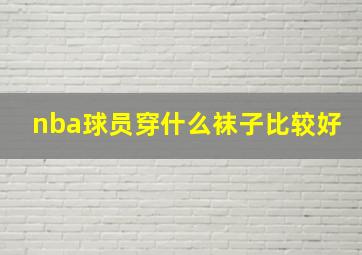 nba球员穿什么袜子比较好